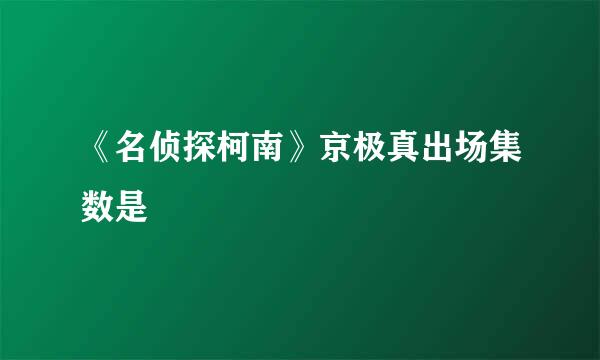 《名侦探柯南》京极真出场集数是